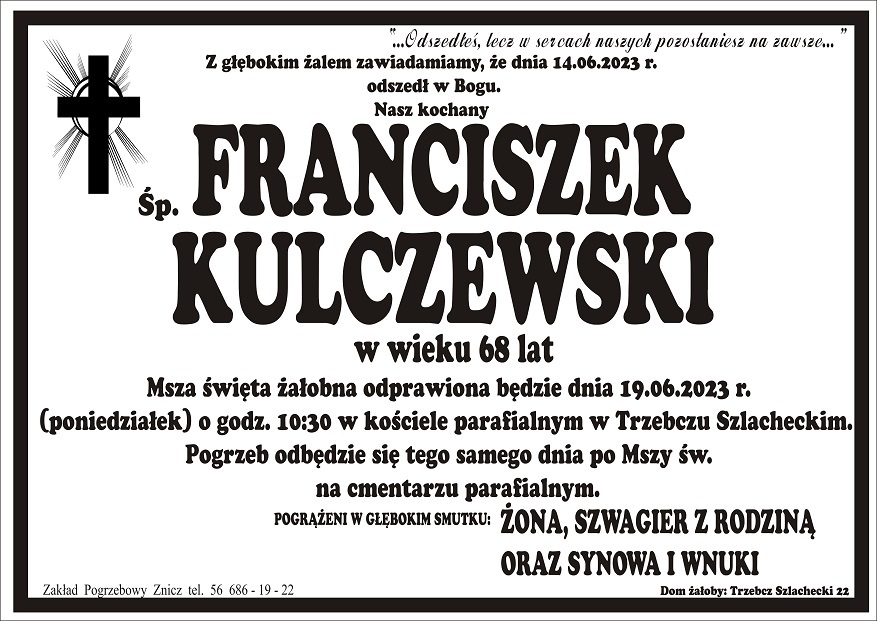 "...Odszedłeś, lecz w sercach naszych pozostaniesz na zawsze..."

Z głębokim żalem zawiadamiamy, że dnia 14.06.2023 r. odszedł w Bogu. Nasz kochany

Śp. FRANCISZEK KULCZEWSKI

w wieku 68 lat

Msza święta żałobna odprawiona będzie dnia 19.06.2023 r. (poniedziałek) o godz. 10:30 w kościele parafialnym w Trzebczu Szlacheckim. Pogrzeb odbędzie się tego samego dnia po Mszy św. na cmentarzu parafialnym.

POGRĄŻENI W GŁĘBOKIM SMUTKU: ŻONA, SZWAGIER Z RODZINĄ ORAZ SYNOWA I WNUKI

Zakład Pogrzebowy Znicz tel. 56 686 - 19 - 22

Dom żałoby: Trzebcz Szlachecki 22